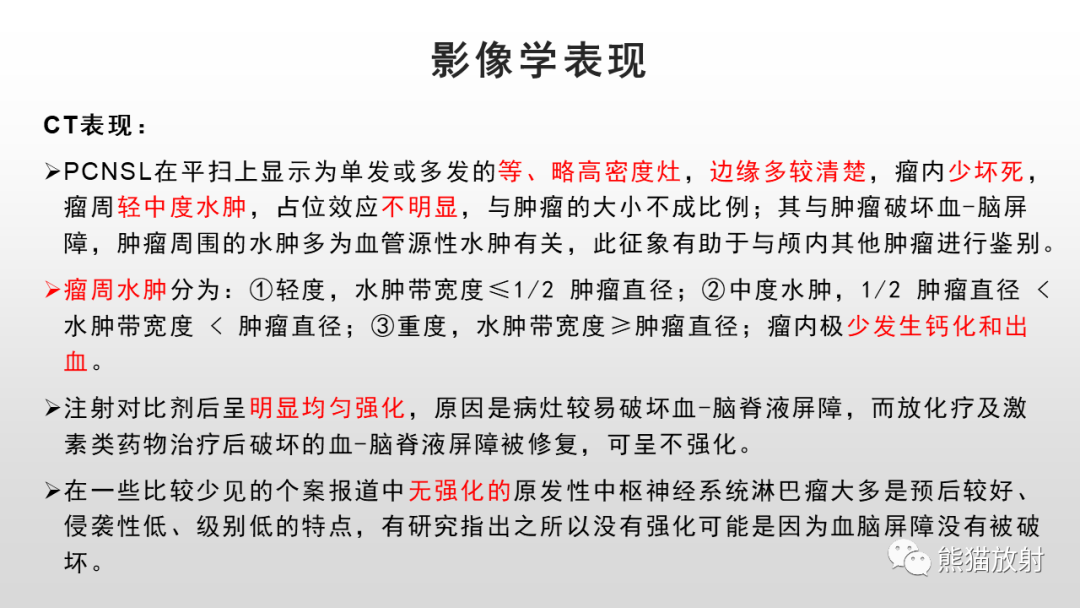 影像学表现

CT表现：

➢PCNSL在平扫上显示为单发或多发的等、略高密度灶，边缘多较清楚，瘤内少坏死，瘤周轻中度水肿，占位效应不明显，与肿瘤的大小不成比例；其与肿瘤破坏血-脑屏障，肿瘤周围的水肿多为血管源性水肿有关，此征象有助于与颅内其他肿瘤进行鉴别。

➢瘤周水肿分为：①轻度，水肿带宽度≤1/2 肿瘤直径；②中度水肿，1/2 肿瘤直径 < 水肿带宽度 < 肿瘤直径；③重度，水肿带宽度≥肿瘤直径；瘤内极少发生钙化和出血。

➢注射对比剂后呈明显均匀强化，原因是病灶较易破坏血-脑脊液屏障，而放化疗及激素类药物治疗后破坏的血-脑脊液屏障被修复，可呈不强化。

➢在一些比较少见的个案报道中无强化的原发性中枢神经系统淋巴瘤大多是预后较好、侵袭性低、级别低的特点，有研究指出之所以没有强化可能是因为血脑屏障没有被破坏。

熊猫放射